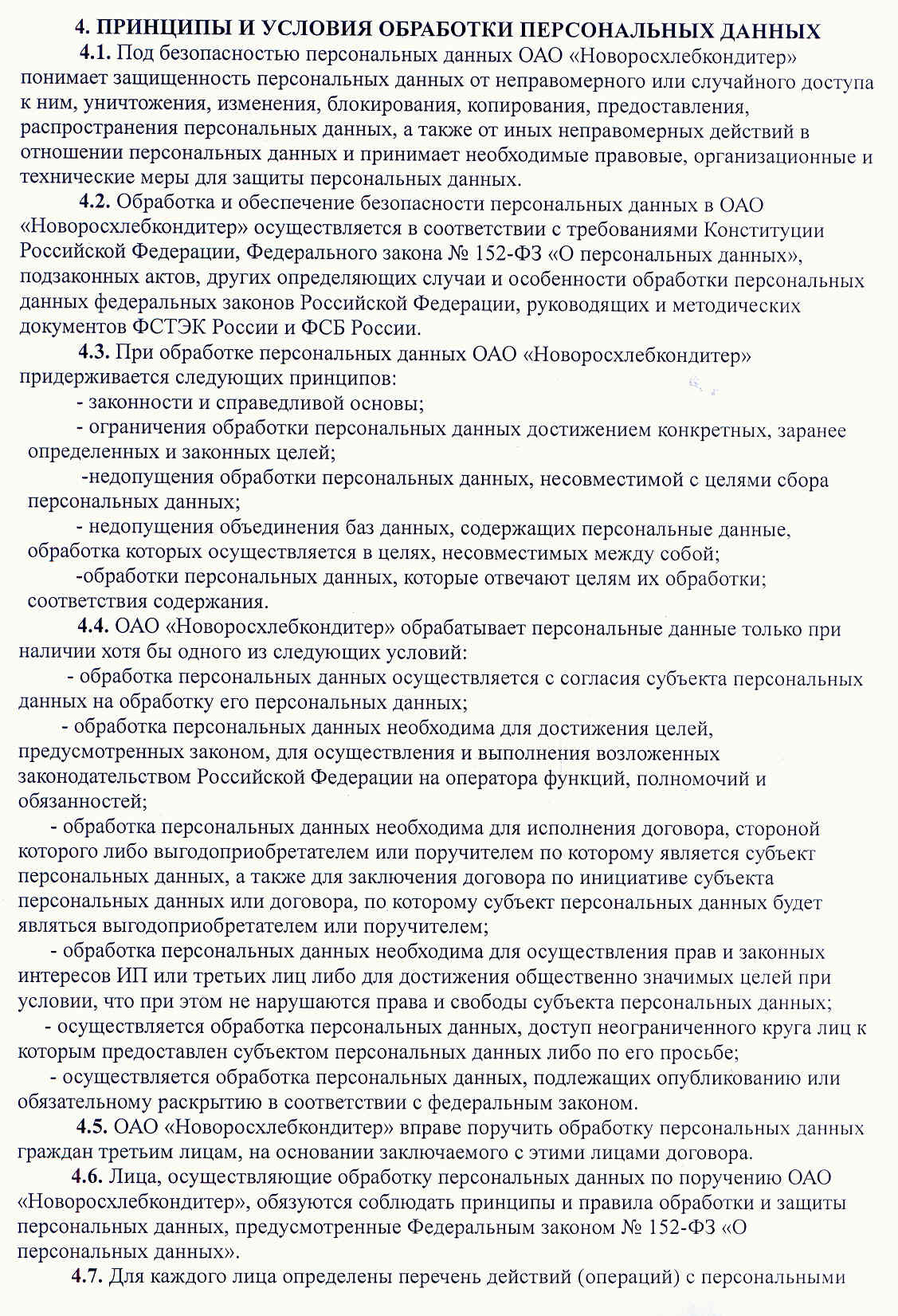 4. ПРИНЦИПЫ И УСЛОВИЯ ОБРАБОТКИ ПЕРСОНАЛЬНЫХ ДАННЫХ

4.1. Под безопасностью персональных данных ОАО «Новоросхлебкондитер» понимает защищенность персональных данных от неправомерного или случайного доступа к ним, уничтожения, изменения, блокирования, копирования, предоставления, распространения персональных данных, а также от иных неправомерных действий в отношении персональных данных и принимает необходимые правовые, организационные и технические меры для защиты персональных данных.

4.2. Обработка и обеспечение безопасности персональных данных в ОАО «Новоросхлебкондитер» осуществляется в соответствии с требованиями Конституции Российской Федерации, Федерального закона № 152-ФЗ «О персональных данных», подзаконных актов, других определяющих случаи и особенности обработки персональных данных федеральных законов Российской Федерации, руководящих и методических документов ФСТЭК России и ФСБ России.

4.3. При обработке персональных данных ОАО «Новоросхлебкондитер» придерживается следующих принципов:

- законности и справедливой основы;

- ограничения обработки персональных данных достижением конкретных, заранее определенных и законных целей;

-недопущения обработки персональных данных, несовместимой с целями сбора персональных данных;

- недопущения объединения баз данных, содержащих персональные данные, обработка которых осуществляется в целях, несовместимых между собой;

-обработки персональных данных, которые отвечают целям их обработки; соответствия содержания.

4.4. ОАО «Новоросхлебкондитер» обрабатывает персональные данные только при наличии хотя бы одного из следующих условий:

- обработка персональных данных осуществляется с согласия субъекта персональных данных на обработку его персональных данных;

- обработка персональных данных необходима для достижения целей, предусмотренных законом, для осуществления и выполнения возложенных законодательством Российской Федерации на оператора функций, полномочий и обязанностей;

- обработка персональных данных необходима для исполнения договора, стороной которого либо выгодоприобретателем или поручителем по которому является субъект персональных данных, а также для заключения договора по инициативе субъекта персональных данных или договора, по которому субъект персональных данных будет являться выгодоприобретателем или поручителем;

- обработка персональных данных необходима для осуществления прав и законных интересов ИП или третьих лиц либо для достижения общественно значимых целей при условии, что при этом не нарушаются права и свободы субъекта персональных данных;

- осуществляется обработка персональных данных, доступ неограниченного круга лиц к которым предоставлен субъектом персональных данных либо по его просьбе;

- осуществляется обработка персональных данных, подлежащих опубликованию или обязательному раскрытию в соответствии с федеральным законом.

4.5. ОАО «Новоросхлебкондитер» вправе поручить обработку персональных данных граждан третьим лицам, на основании заключаемого с этими лицами договора.

4.6. Лица, осуществляющие обработку персональных данных по поручению ОАО «Новоросхлебкондитер», обязуются соблюдать принципы и правила обработки и защиты персональных данных, предусмотренные Федеральным законом № 152-ФЗ «О персональных данных».

4.7. Для каждого лица определены перечень действий (операций) с персональными